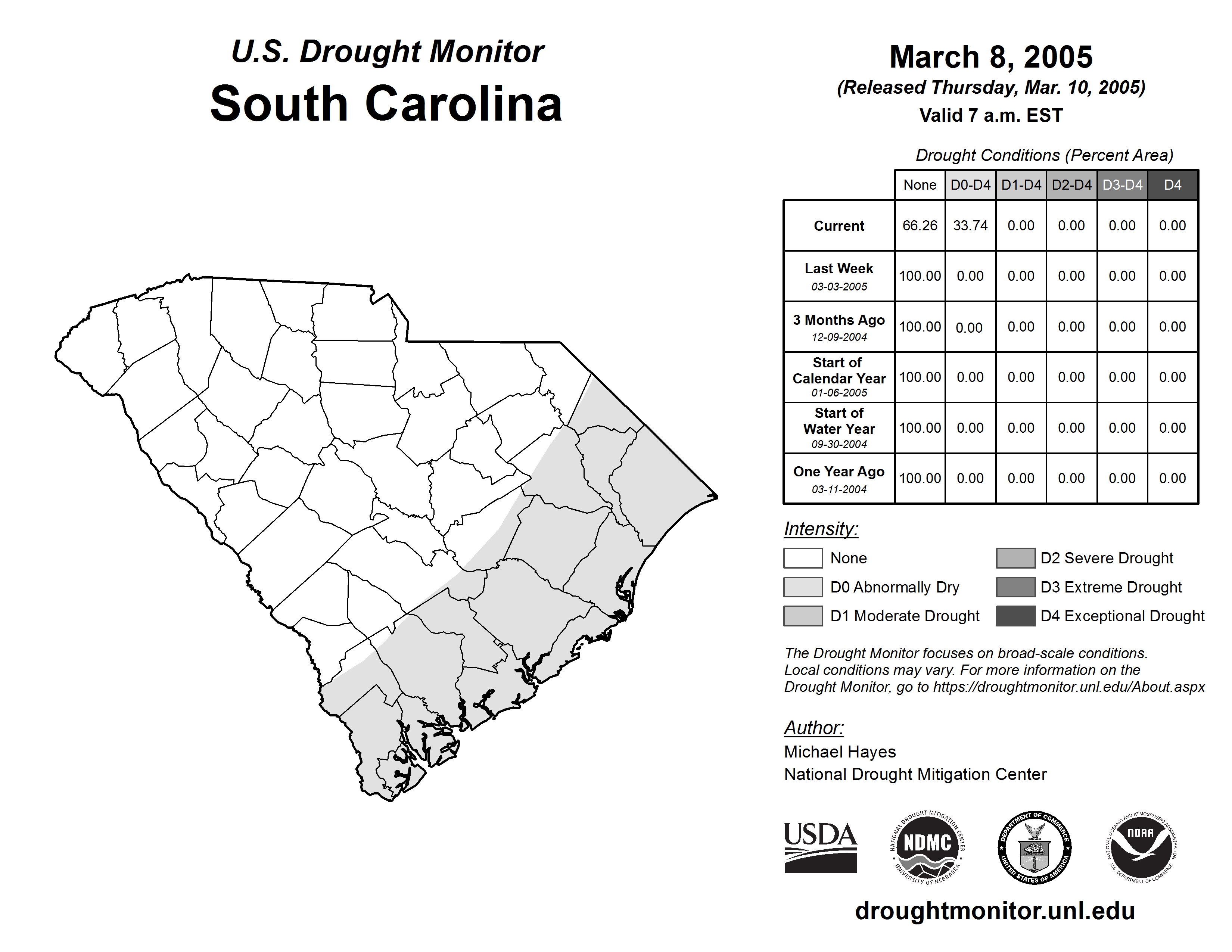 U.S. Drought Monitor
South Carolina

March 8, 2005
(Released Thursday, Mar. 10, 2005)
Valid 7 a.m. EST

Drought Conditions (Percent Area)

| | None | D0-D4 | D1-D4 | D2-D4 | D3-D4 | D4 |
|---|---|---|---|---|---|---|
| Current | 66.26 | 33.74 | 0.00 | 0.00 | 0.00 | 0.00 |
| Last Week 03-03-2005 | 100.00 | 0.00 | 0.00 | 0.00 | 0.00 | 0.00 |
| 3 Months Ago 12-09-2004 | 100.00 | 0.00 | 0.00 | 0.00 | 0.00 | 0.00 |
| Start of Calendar Year 01-06-2005 | 100.00 | 0.00 | 0.00 | 0.00 | 0.00 | 0.00 |
| Start of Water Year 09-30-2004 | 100.00 | 0.00 | 0.00 | 0.00 | 0.00 | 0.00 |
| One Year Ago 03-11-2004 | 100.00 | 0.00 | 0.00 | 0.00 | 0.00 | 0.00 |

Intensity:
None
D0 Abnormally Dry
D1 Moderate Drought
D2 Severe Drought
D3 Extreme Drought
D4 Exceptional Drought

The Drought Monitor focuses on broad-scale conditions. Local conditions may vary. For more information on the Drought Monitor, go to https://droughtmonitor.unl.edu/About.aspx

Author:
Michael Hayes
National Drought Mitigation Center

USDA
NATIONAL DROUGHT MITIGATION CENTER NDMC UNIVERSITY OF NEBRASKA
DEPARTMENT OF COMMERCE UNITED STATES OF AMERICA
NATIONAL OCEANIC AND ATMOSPHERIC ADMINISTRATION NOAA U.S. DEPARTMENT OF COMMERCE

droughtmonitor.unl.edu